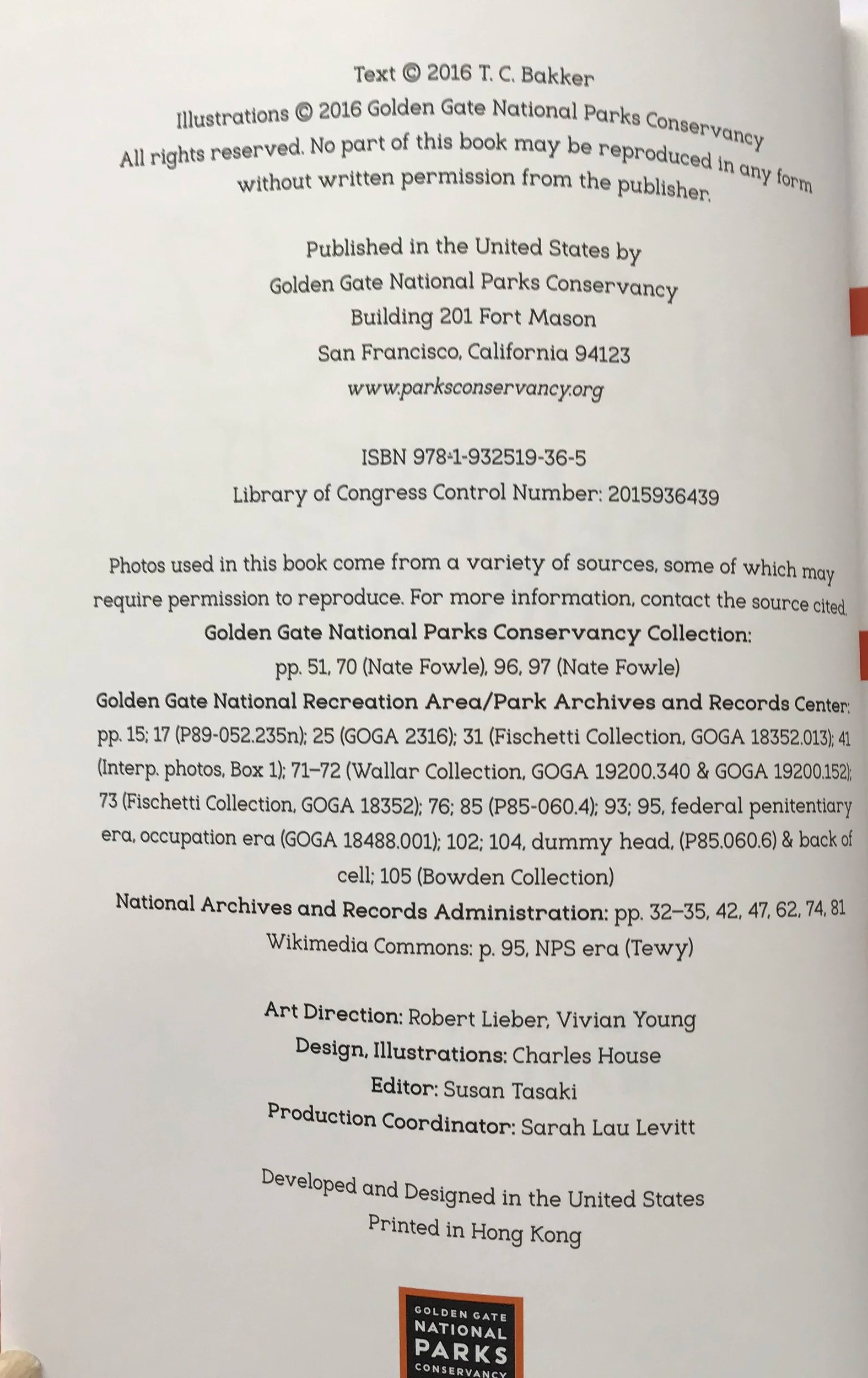 Text © 2016 T. C. Bakker
Illustrations © 2016 Golden Gate National Parks Conservancy
All rights reserved. No part of this book may be reproduced in any form without written permission from the publisher.

Published in the United States by
Golden Gate National Parks Conservancy
Building 201 Fort Mason
San Francisco, California 94123
www.parksconservancy.org

ISBN 978-1-932519-36-5
Library of Congress Control Number: 2015936439

Photos used in this book come from a variety of sources, some of which may require permission to reproduce. For more information, contact the source cited.
Golden Gate National Parks Conservancy Collection:
pp. 51, 70 (Nate Fowle), 96, 97 (Nate Fowle)
Golden Gate National Recreation Area/Park Archives and Records Center:
pp. 15; 17 (P89-052.235n); 25 (GOGA 2316); 31 (Fischetti Collection, GOGA 18352.013); 41 (Interp. photos, Box 1); 71–72 (Wallar Collection, GOGA 19200.340 & GOGA 19200.152); 73 (Fischetti Collection, GOGA 18352); 76; 85 (P85-060.4); 93; 95, federal penitentiary era, occupation era (GOGA 18488.001); 102; 104, dummy head, (P85.060.6) & back of cell; 105 (Bowden Collection)
National Archives and Records Administration: pp. 32–35, 42, 47, 62, 74, 81
Wikimedia Commons: p. 95, NPS era (Tewy)

Art Direction: Robert Lieber, Vivian Young
Design, Illustrations: Charles House
Editor: Susan Tasaki
Production Coordinator: Sarah Lau Levitt

Developed and Designed in the United States
Printed in Hong Kong

GOLDEN GATE
NATIONAL
PARKS
CONSERVANCY